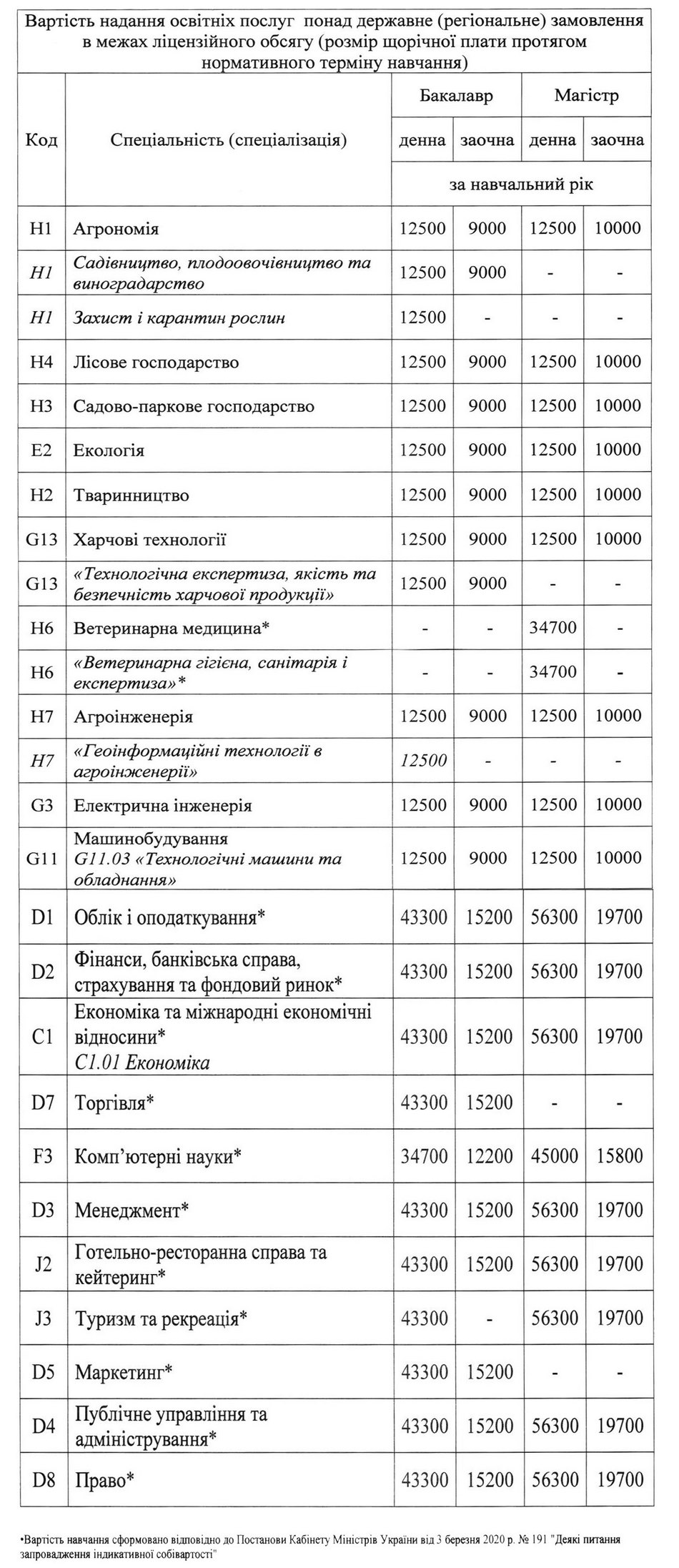 Вартість надання освітніх послуг понад державне (регіональне) замовлення в межах ліцензійного обсягу (розмір щорічної плати протягом нормативного терміну навчання)

| Код | Спеціальність (спеціалізація) | Бакалавр денна | Бакалавр заочна | Магістр денна | Магістр заочна |
|---|---|---|---|---|---|
| | | за навчальний рік | | | |
| H1 | Агрономія | 12500 | 9000 | 12500 | 10000 |
| H1 | Садівництво, плодоовочівництво та виноградарство | 12500 | 9000 | - | - |
| H1 | Захист і карантин рослин | 12500 | - | - | - |
| H4 | Лісове господарство | 12500 | 9000 | 12500 | 10000 |
| H3 | Садово-паркове господарство | 12500 | 9000 | 12500 | 10000 |
| E2 | Екологія | 12500 | 9000 | 12500 | 10000 |
| H2 | Тваринництво | 12500 | 9000 | 12500 | 10000 |
| G13 | Харчові технології | 12500 | 9000 | 12500 | 10000 |
| G13 | «Технологічна експертиза, якість та безпечність харчової продукції» | 12500 | 9000 | - | - |
| H6 | Ветеринарна медицина* | - | - | 34700 | - |
| H6 | «Ветеринарна гігієна, санітарія і експертиза»* | - | - | 34700 | - |
| H7 | Агроінженерія | 12500 | 9000 | 12500 | 10000 |
| H7 | «Геоінформаційні технології в агроінженерії» | 12500 | - | - | - |
| G3 | Електрична інженерія | 12500 | 9000 | 12500 | 10000 |
| G11 | Машинобудування G11.03 «Технологічні машини та обладнання» | 12500 | 9000 | 12500 | 10000 |
| D1 | Облік і оподаткування* | 43300 | 15200 | 56300 | 19700 |
| D2 | Фінанси, банківська справа, страхування та фондовий ринок* | 43300 | 15200 | 56300 | 19700 |
| C1 | Економіка та міжнародні економічні відносини* C1.01 Економіка | 43300 | 15200 | 56300 | 19700 |
| D7 | Торгівля* | 43300 | 15200 | - | - |
| F3 | Комп'ютерні науки* | 34700 | 12200 | 45000 | 15800 |
| D3 | Менеджмент* | 43300 | 15200 | 56300 | 19700 |
| J2 | Готельно-ресторанна справа та кейтеринг* | 43300 | 15200 | 56300 | 19700 |
| J3 | Туризм та рекреація* | 43300 | - | 56300 | 19700 |
| D5 | Маркетинг* | 43300 | 15200 | - | - |
| D4 | Публічне управління та адміністрування* | 43300 | 15200 | 56300 | 19700 |
| D8 | Право* | 43300 | 15200 | 56300 | 19700 |

•Вартість навчання сформовано відповідно до Постанови Кабінету Міністрів України від 3 березня 2020 р. № 191 "Деякі питання запровадження індикативної собівартості"